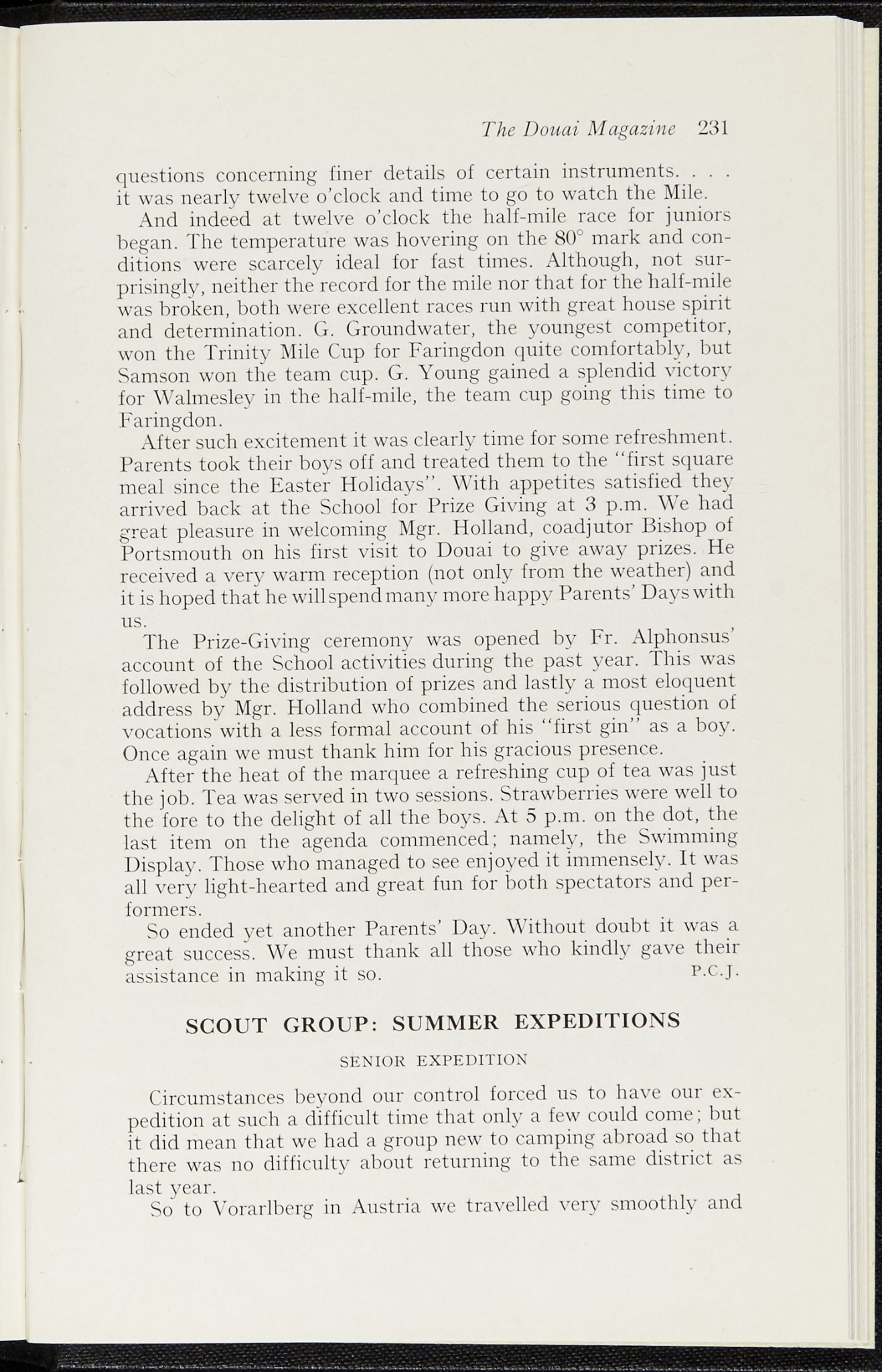 The Douai Magazine 231

questions concerning finer details of certain instruments. . . . it was nearly twelve o'clock and time to go to watch the Mile.

And indeed at twelve o'clock the half-mile race for juniors began. The temperature was hovering on the 80° mark and conditions were scarcely ideal for fast times. Although, not surprisingly, neither the record for the mile nor that for the half-mile was broken, both were excellent races run with great house spirit and determination. G. Groundwater, the youngest competitor, won the Trinity Mile Cup for Faringdon quite comfortably, but Samson won the team cup. G. Young gained a splendid victory for Walmesley in the half-mile, the team cup going this time to Faringdon.

After such excitement it was clearly time for some refreshment. Parents took their boys off and treated them to the "first square meal since the Easter Holidays". With appetites satisfied they arrived back at the School for Prize Giving at 3 p.m. We had great pleasure in welcoming Mgr. Holland, coadjutor Bishop of Portsmouth on his first visit to Douai to give away prizes. He received a very warm reception (not only from the weather) and it is hoped that he will spend many more happy Parents' Days with us.

The Prize-Giving ceremony was opened by Fr. Alphonsus' account of the School activities during the past year. This was followed by the distribution of prizes and lastly a most eloquent address by Mgr. Holland who combined the serious question of vocations with a less formal account of his "first gin" as a boy. Once again we must thank him for his gracious presence.

After the heat of the marquee a refreshing cup of tea was just the job. Tea was served in two sessions. Strawberries were well to the fore to the delight of all the boys. At 5 p.m. on the dot, the last item on the agenda commenced; namely, the Swimming Display. Those who managed to see enjoyed it immensely. It was all very light-hearted and great fun for both spectators and performers.

So ended yet another Parents' Day. Without doubt it was a great success. We must thank all those who kindly gave their assistance in making it so. P.C.J.

SCOUT GROUP: SUMMER EXPEDITIONS

SENIOR EXPEDITION

Circumstances beyond our control forced us to have our expedition at such a difficult time that only a few could come; but it did mean that we had a group new to camping abroad so that there was no difficulty about returning to the same district as last year.

So to Vorarlberg in Austria we travelled very smoothly and